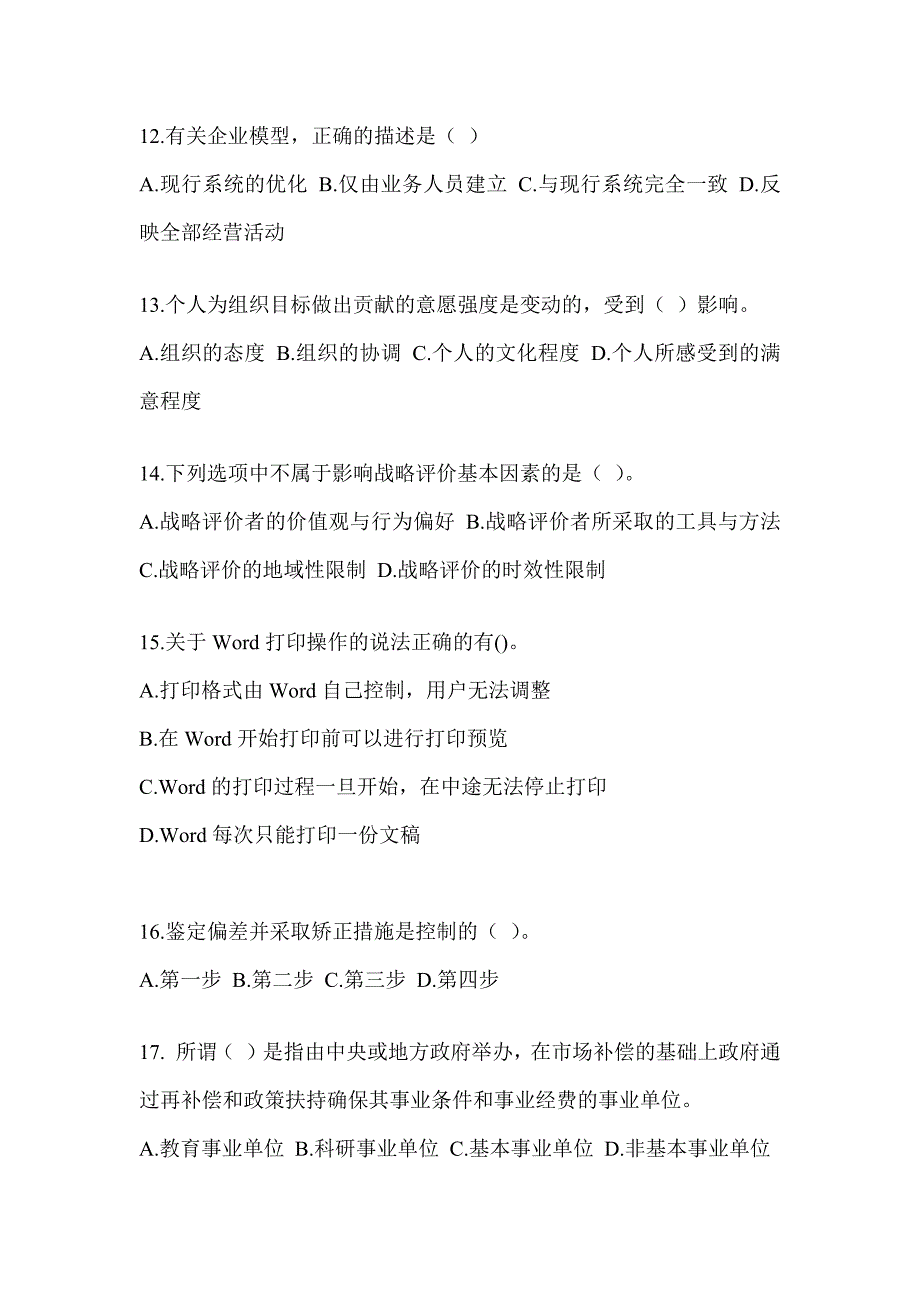 12.有关企业模型，正确的描述是（ ）

A.现行系统的优化 B.仅由业务人员建立 C.与现行系统完全一致 D.反映全部经营活动

13.个人为组织目标做出贡献的意愿强度是变动的，受到（ ）影响。

A.组织的态度 B.组织的协调 C.个人的文化程度 D.个人所感受到的满意程度

14.下列选项中不属于影响战略评价基本因素的是（ ）。

A.战略评价者的价值观与行为偏好 B.战略评价者所采取的工具与方法 C.战略评价的地域性限制 D.战略评价的时效性限制

15.关于 Word 打印操作的说法正确的有()。

A.打印格式由 Word 自己控制，用户无法调整

B.在 Word 开始打印前可以进行打印预览

C.Word 的打印过程一旦开始，在中途无法停止打印

D.Word 每次只能打印一份文稿

16.鉴定偏差并采取矫正措施是控制的（ ）。

A.第一步 B.第二步 C.第三步 D.第四步

17. 所谓（ ）是指由中央或地方政府举办，在市场补偿的基础上政府通过再补偿和政策扶持确保其事业条件和事业经费的事业单位。

A.教育事业单位 B.科研事业单位 C.基本事业单位 D.非基本事业单位